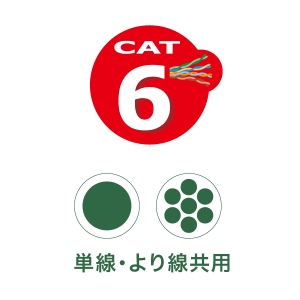 CAT
6

単線・より線共用